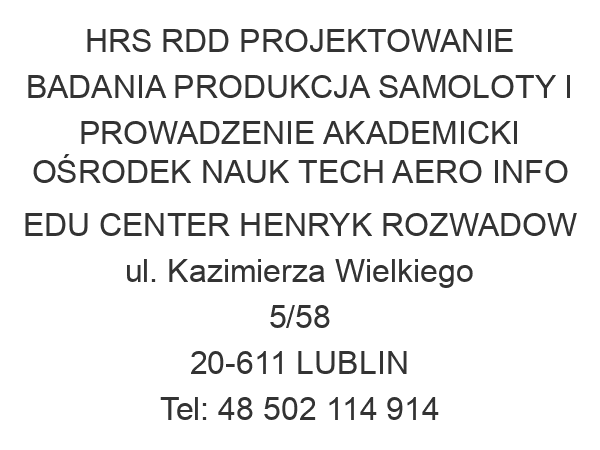 HRS RDD PROJEKTOWANIE BADANIA PRODUKCJA SAMOLOTY I PROWADZENIE AKADEMICKI OŚRODEK NAUK TECH AERO INFO EDU CENTER HENRYK ROZWADOW

ul. Kazimierza Wielkiego

5/58

20-611 LUBLIN

Tel: 48 502 114 914